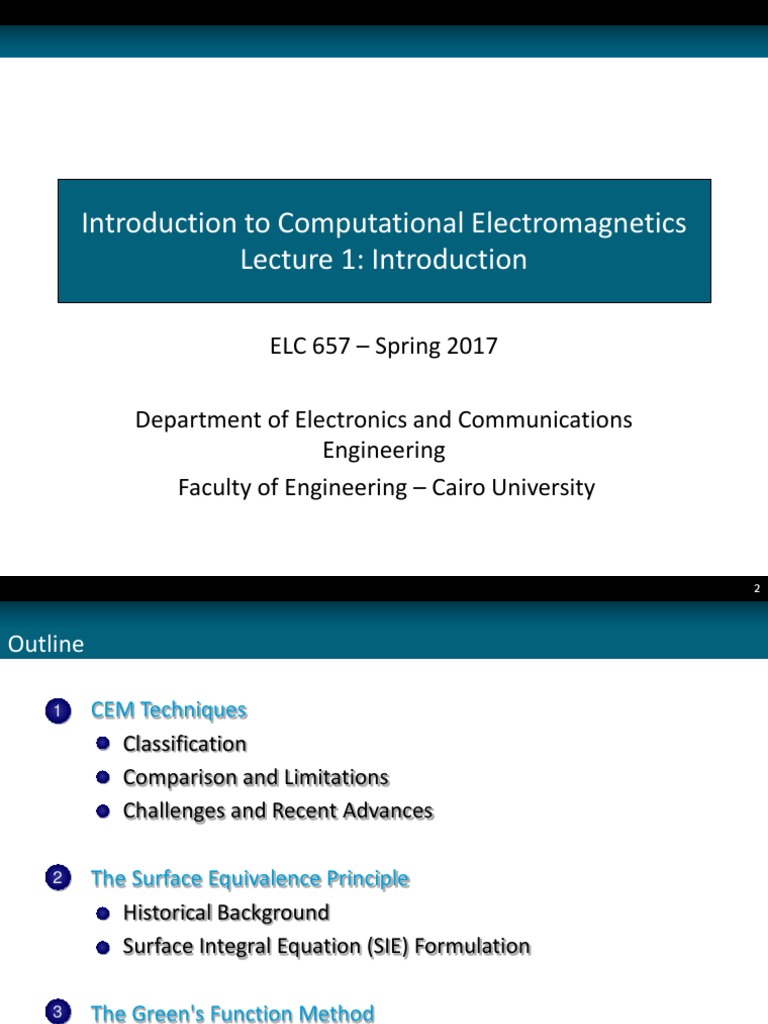 Introduction to Computational Electromagnetics
Lecture 1: Introduction

ELC 657 – Spring 2017

Department of Electronics and Communications Engineering

Faculty of Engineering – Cairo University

2

Outline

1 CEM Techniques
Classification
Comparison and Limitations
Challenges and Recent Advances

2 The Surface Equivalence Principle
Historical Background
Surface Integral Equation (SIE) Formulation

3 The Green's Function Method